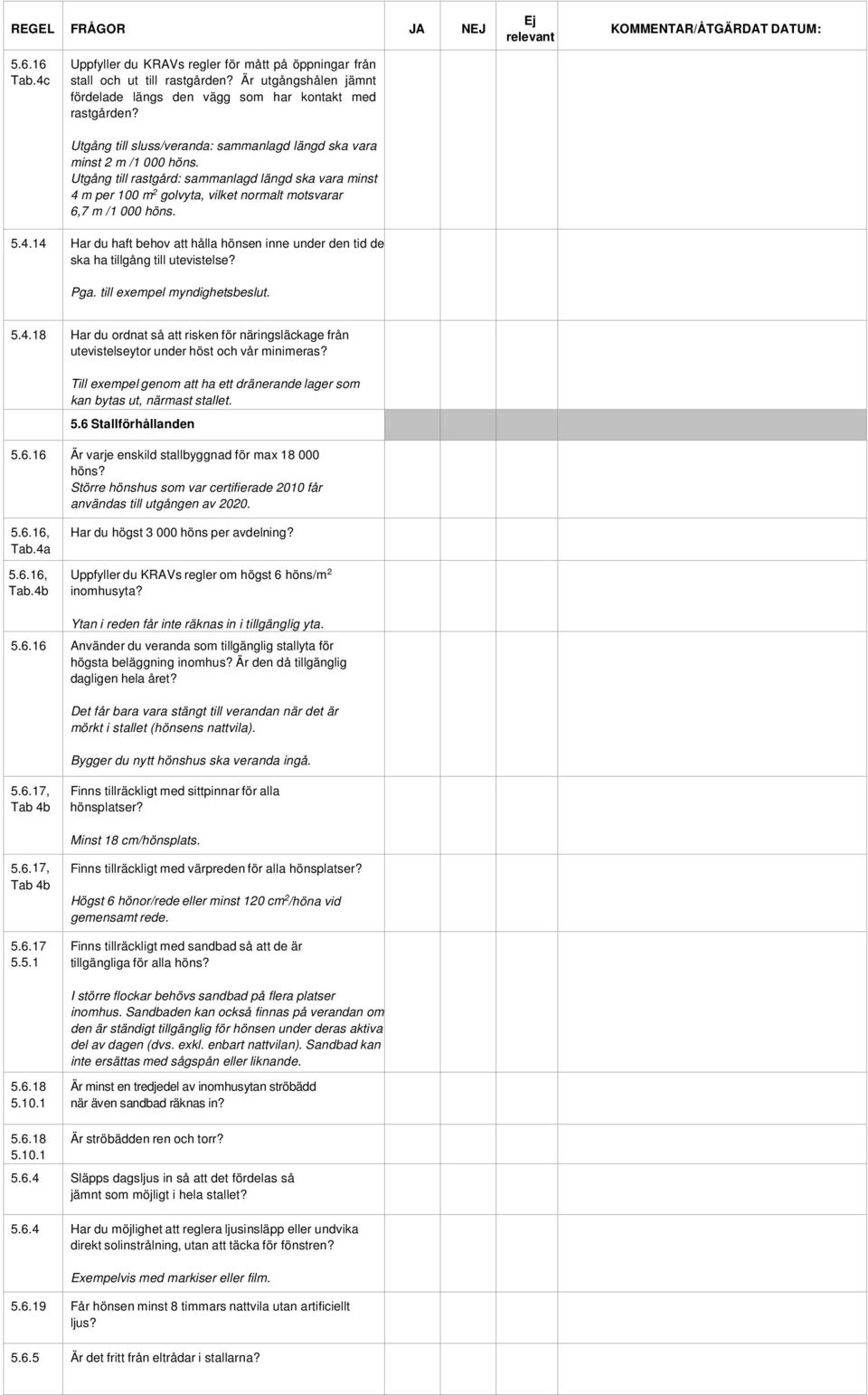 | REGEL | FRÅGOR | JA | NEJ | Ej relevant | KOMMENTAR/ÅTGÄRDAT DATUM: |
|---|---|---|---|---|---|
| 5.6.16 Tab.4c | Uppfyller du KRAVs regler för mått på öppningar från stall och ut till rastgården? Är utgångshålen jämnt fördelade längs den vägg som har kontakt med rastgården? Utgång till sluss/veranda: sammanlagd längd ska vara minst 2 m /1 000 höns. Utgång till rastgård: sammanlagd längd ska vara minst 4 m per 100 $m^2$ golvyta, vilket normalt motsvarar 6,7 m /1 000 höns. | | | | |
| 5.4.14 | Har du haft behov att hålla hönsen inne under den tid de ska ha tillgång till utevistelse? Pga. till exempel myndighetsbeslut. | | | | |
| 5.4.18 | Har du ordnat så att risken för näringsläckage från utevistelseytor under höst och vår minimeras? Till exempel genom att ha ett dränerande lager som kan bytas ut, närmast stallet. | | | | |
| | 5.6 Stallförhållanden | | | | |
| 5.6.16 | Är varje enskild stallbyggnad för max 18 000 höns? Större hönshus som var certifierade 2010 får användas till utgången av 2020. | | | | |
| 5.6.16, Tab.4a | Har du högst 3 000 höns per avdelning? | | | | |
| 5.6.16, Tab.4b | Uppfyller du KRAVs regler om högst 6 höns/$m^2$ inomhusyta? Ytan i reden får inte räknas in i tillgänglig yta. | | | | |
| 5.6.16 | Använder du veranda som tillgänglig stallyta för högsta beläggning inomhus? Är den då tillgänglig dagligen hela året? Det får bara vara stängt till verandan när det är mörkt i stallet (hönsens nattvila). Bygger du nytt hönshus ska veranda ingå. | | | | |
| 5.6.17, Tab 4b | Finns tillräckligt med sittpinnar för alla hönsplatser? Minst 18 cm/hönsplats. | | | | |
| 5.6.17, Tab 4b | Finns tillräckligt med värpreden för alla hönsplatser? Högst 6 hönor/rede eller minst 120 $cm^2$/höna vid gemensamt rede. | | | | |
| 5.6.17 5.5.1 | Finns tillräckligt med sandbad så att de är tillgängliga för alla höns? I större flockar behövs sandbad på flera platser inomhus. Sandbaden kan också finnas på verandan om den är ständigt tillgänglig för hönsen under deras aktiva del av dagen (dvs. exkl. enbart nattvilan). Sandbad kan inte ersättas med sågspån eller liknande. | | | | |
| 5.6.18 5.10.1 | Är minst en tredjedel av inomhusytan ströbädd när även sandbad räknas in? | | | | |
| 5.6.18 5.10.1 | Är ströbädden ren och torr? | | | | |
| 5.6.4 | Släpps dagsljus in så att det fördelas så jämnt som möjligt i hela stallet? | | | | |
| 5.6.4 | Har du möjlighet att reglera ljusinsläpp eller undvika direkt solinstrålning, utan att täcka för fönstren? Exempelvis med markiser eller film. | | | | |
| 5.6.19 | Får hönsen minst 8 timmars nattvila utan artificiellt ljus? | | | | |
| 5.6.5 | Är det fritt från eltrådar i stallarna? | | | | |